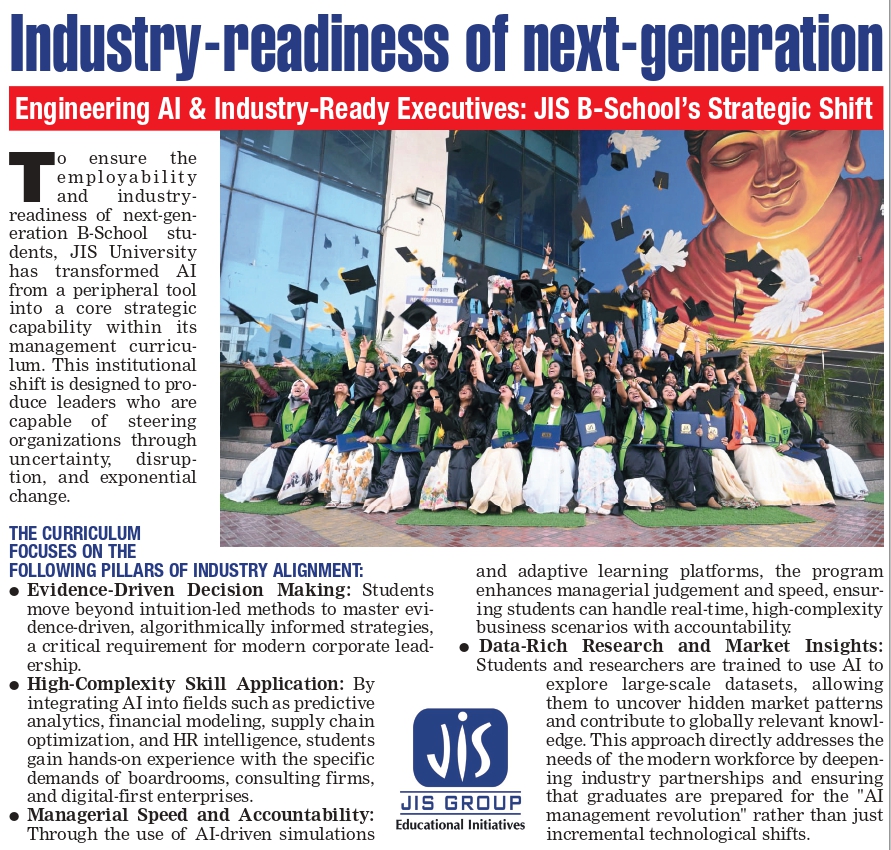 Industry-readiness of next-generation

Engineering AI & Industry-Ready Executives: JIS B-School's Strategic Shift

To ensure the employability and industry-readiness of next-generation B-School students, JIS University has transformed AI from a peripheral tool into a core strategic capability within its management curriculum. This institutional shift is designed to produce leaders who are capable of steering organizations through uncertainty, disruption, and exponential change.

THE CURRICULUM FOCUSES ON THE FOLLOWING PILLARS OF INDUSTRY ALIGNMENT:

● Evidence-Driven Decision Making: Students move beyond intuition-led methods to master evidence-driven, algorithmically informed strategies, a critical requirement for modern corporate leadership.

● High-Complexity Skill Application: By integrating AI into fields such as predictive analytics, financial modeling, supply chain optimization, and HR intelligence, students gain hands-on experience with the specific demands of boardrooms, consulting firms, and digital-first enterprises.

● Managerial Speed and Accountability: Through the use of AI-driven simulations and adaptive learning platforms, the program enhances managerial judgement and speed, ensuring students can handle real-time, high-complexity business scenarios with accountability.

● Data-Rich Research and Market Insights: Students and researchers are trained to use AI to explore large-scale datasets, allowing them to uncover hidden market patterns and contribute to globally relevant knowledge. This approach directly addresses the needs of the modern workforce by deepening industry partnerships and ensuring that graduates are prepared for the "AI management revolution" rather than just incremental technological shifts.

JIS
JIS GROUP
Educational Initiatives